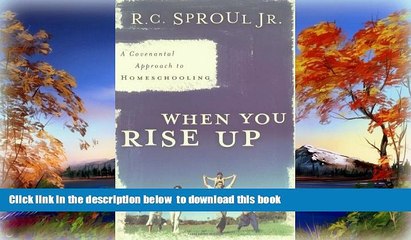 R.C. SPROUL JR.

A Covenantal Approach to HOMESCHOOLING

WHEN YOU RISE UP

Click link in the description below to download this book